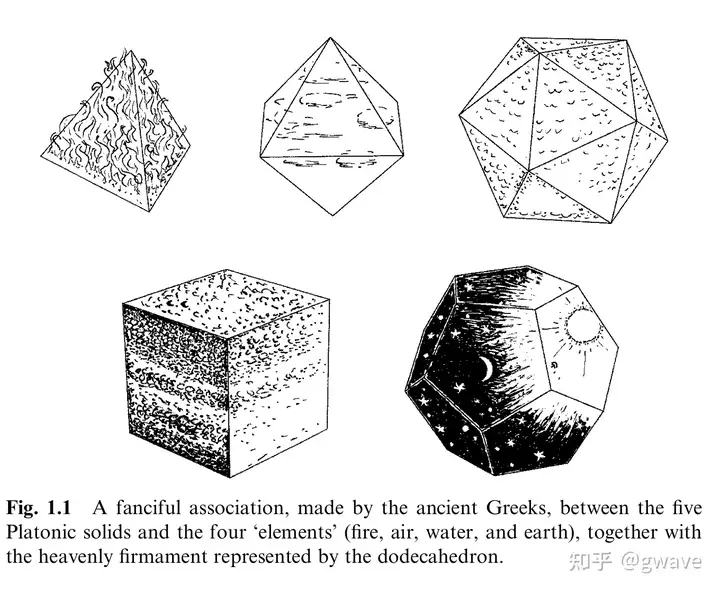 Fig. 1.1 A fanciful association, made by the ancient Greeks, between the five Platonic solids and the four 'elements' (fire, air, water, and earth), together with the heavenly firmament represented by the dodecahedron.

知乎 @gwave